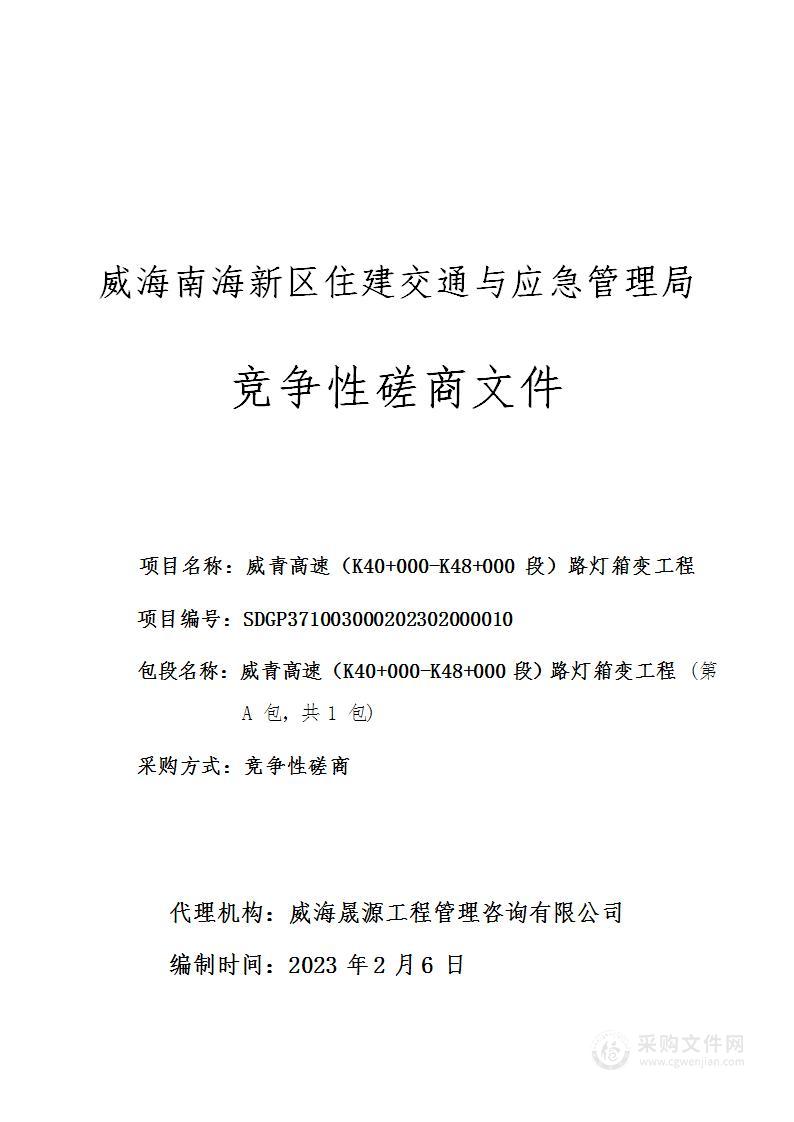 威海南海新区住建交通与应急管理局

竞争性磋商文件

项目名称：威青高速（K40+000-K48+000 段）路灯箱变工程

项目编号：SDGP371003000202302000010

包段名称：威青高速（K40+000-K48+000 段）路灯箱变工程（第 A 包，共 1 包）

采购方式：竞争性磋商

代理机构：威海晟源工程管理咨询有限公司

编制时间：2023 年 2 月 6 日

采购文件网
www.cgwenjian.com